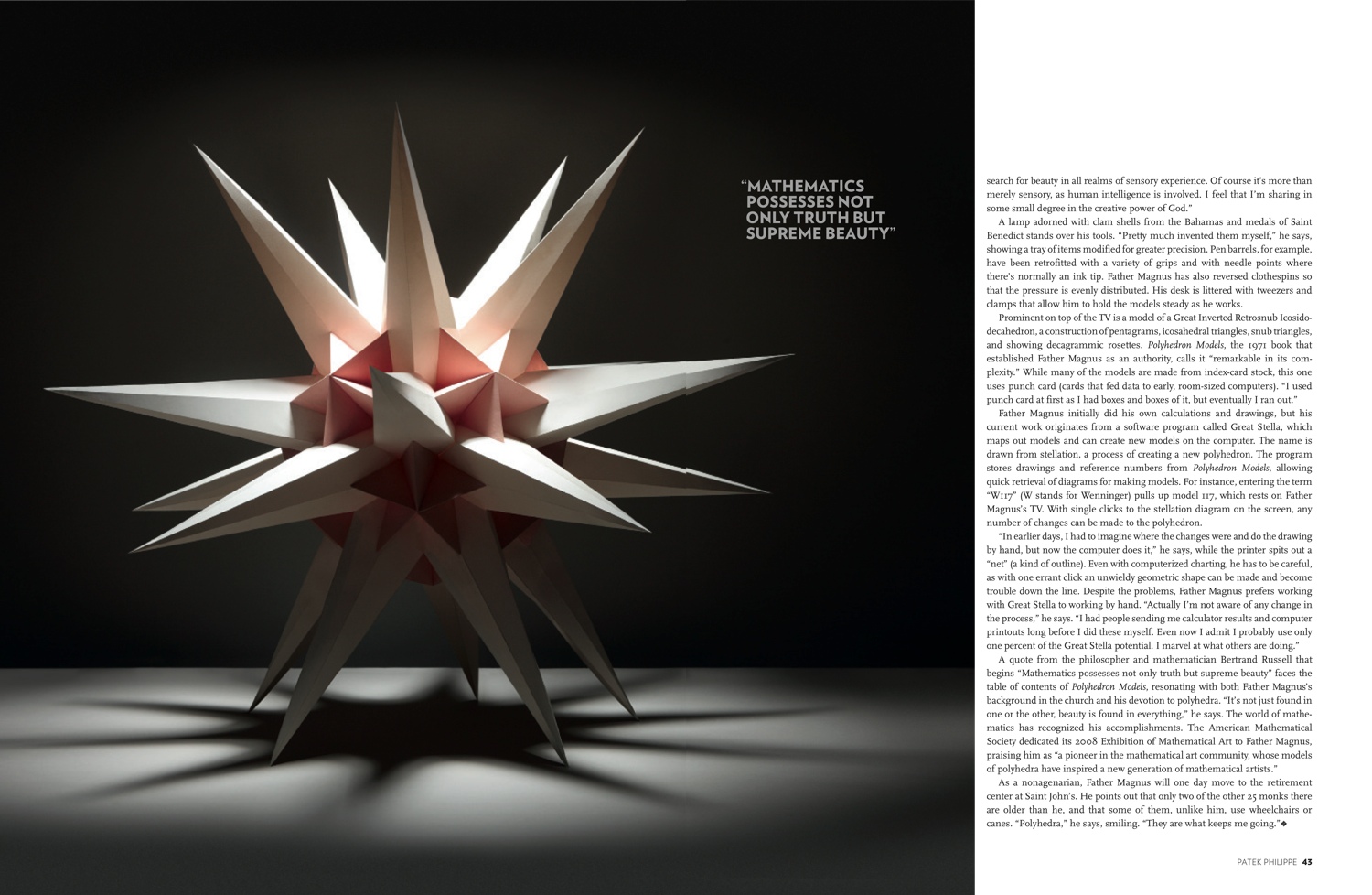 "MATHEMATICS POSSESSES NOT ONLY TRUTH BUT SUPREME BEAUTY"

search for beauty in all realms of sensory experience. Of course it's more than merely sensory, as human intelligence is involved. I feel that I'm sharing in some small degree in the creative power of God."

A lamp adorned with clam shells from the Bahamas and medals of Saint Benedict stands over his tools. "Pretty much invented them myself," he says, showing a tray of items modified for greater precision. Pen barrels, for example, have been retrofitted with a variety of grips and with needle points where there's normally an ink tip. Father Magnus has also reversed clothespins so that the pressure is evenly distributed. His desk is littered with tweezers and clamps that allow him to hold the models steady as he works.

Prominent on top of the TV is a model of a Great Inverted Retrosnub Icosidodecahedron, a construction of pentagrams, icosahedral triangles, snub triangles, and showing decagrammic rosettes. Polyhedron Models, the 1971 book that established Father Magnus as an authority, calls it "remarkable in its complexity." While many of the models are made from index-card stock, this one uses punch card (cards that fed data to early, room-sized computers). "I used punch card at first as I had boxes and boxes of it, but eventually I ran out."

Father Magnus initially did his own calculations and drawings, but his current work originates from a software program called Great Stella, which maps out models and can create new models on the computer. The name is drawn from stellation, a process of creating a new polyhedron. The program stores drawings and reference numbers from Polyhedron Models, allowing quick retrieval of diagrams for making models. For instance, entering the term "W117" (W stands for Wenninger) pulls up model 117, which rests on Father Magnus's TV. With single clicks to the stellation diagram on the screen, any number of changes can be made to the polyhedron.

"In earlier days, I had to imagine where the changes were and do the drawing by hand, but now the computer does it," he says, while the printer spits out a "net" (a kind of outline). Even with computerized charting, he has to be careful, as with one errant click an unwieldy geometric shape can be made and become trouble down the line. Despite the problems, Father Magnus prefers working with Great Stella to working by hand. "Actually I'm not aware of any change in the process," he says. "I had people sending me calculator results and computer printouts long before I did these myself. Even now I admit I probably use only one percent of the Great Stella potential. I marvel at what others are doing."

A quote from the philosopher and mathematician Bertrand Russell that begins "Mathematics possesses not only truth but supreme beauty" faces the table of contents of Polyhedron Models, resonating with both Father Magnus's background in the church and his devotion to polyhedra. "It's not just found in one or the other, beauty is found in everything," he says. The world of mathematics has recognized his accomplishments. The American Mathematical Society dedicated its 2008 Exhibition of Mathematical Art to Father Magnus, praising him as "a pioneer in the mathematical art community, whose models of polyhedra have inspired a new generation of mathematical artists."

As a nonagenarian, Father Magnus will one day move to the retirement center at Saint John's. He points out that only two of the other 25 monks there are older than he, and that some of them, unlike him, use wheelchairs or canes. "Polyhedra," he says, smiling. "They are what keeps me going."◆

PATEK PHILIPPE 43